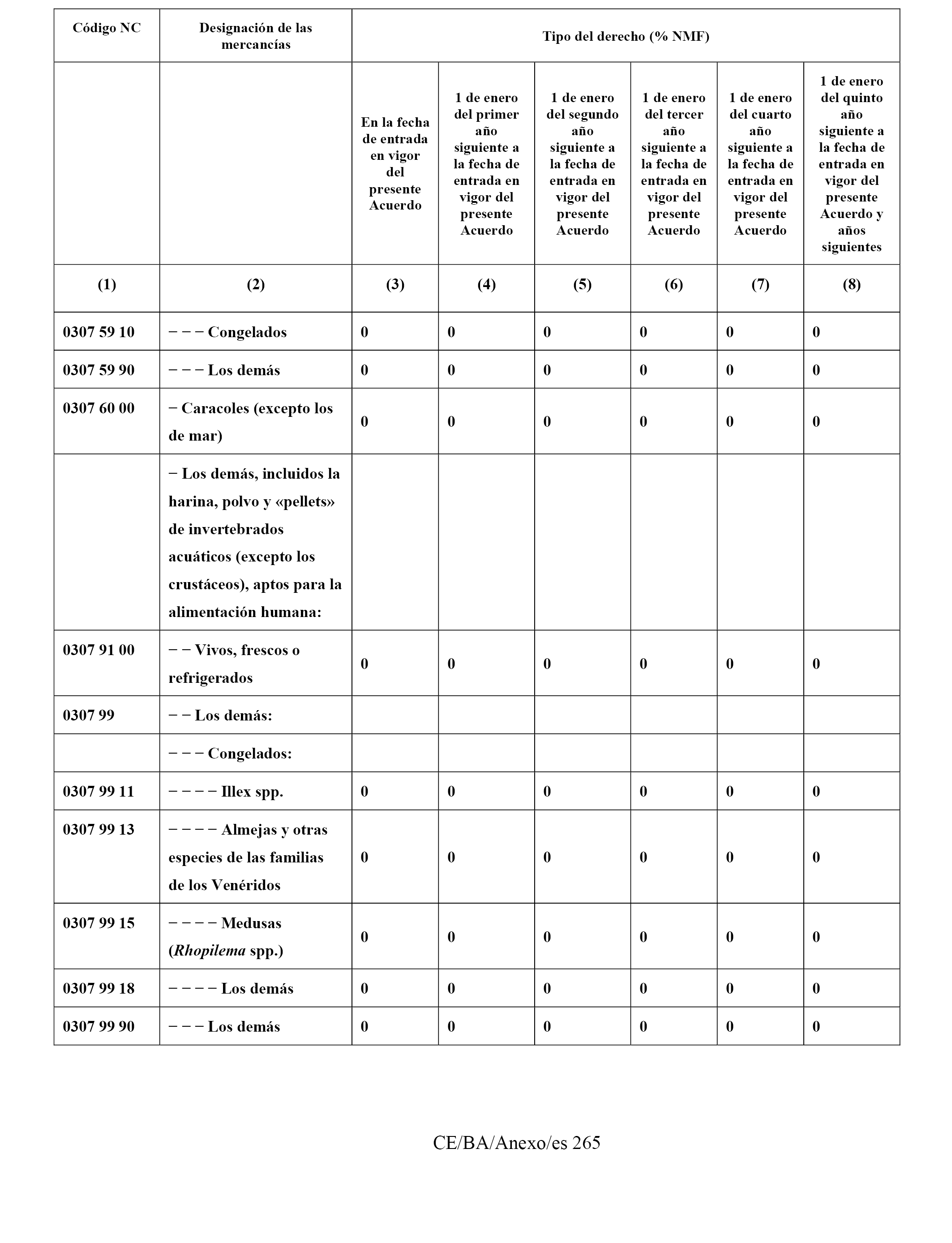 | Código NC | Designación de las mercancías | Tipo del derecho (% NMF) | | | | | |
|---|---|---|---|---|---|---|---|
| | | En la fecha de entrada en vigor del presente Acuerdo | 1 de enero del primer año siguiente a la fecha de entrada en vigor del presente Acuerdo | 1 de enero del segundo año siguiente a la fecha de entrada en vigor del presente Acuerdo | 1 de enero del tercer año siguiente a la fecha de entrada en vigor del presente Acuerdo | 1 de enero del cuarto año siguiente a la fecha de entrada en vigor del presente Acuerdo | 1 de enero del quinto año siguiente a la fecha de entrada en vigor del presente Acuerdo y años siguientes |
| (1) | (2) | (3) | (4) | (5) | (6) | (7) | (8) |
| 0307 59 10 | − − − Congelados | 0 | 0 | 0 | 0 | 0 | 0 |
| 0307 59 90 | − − − Los demás | 0 | 0 | 0 | 0 | 0 | 0 |
| 0307 60 00 | − Caracoles (excepto los de mar) | 0 | 0 | 0 | 0 | 0 | 0 |
| | − Los demás, incluidos la harina, polvo y «pellets» de invertebrados acuáticos (excepto los crustáceos), aptos para la alimentación humana: | | | | | | |
| 0307 91 00 | − − Vivos, frescos o refrigerados | 0 | 0 | 0 | 0 | 0 | 0 |
| 0307 99 | − − Los demás: | | | | | | |
| | − − − Congelados: | | | | | | |
| 0307 99 11 | − − − − Illex spp. | 0 | 0 | 0 | 0 | 0 | 0 |
| 0307 99 13 | − − − − Almejas y otras especies de las familias de los Venéridos | 0 | 0 | 0 | 0 | 0 | 0 |
| 0307 99 15 | − − − − Medusas (Rhopilema spp.) | 0 | 0 | 0 | 0 | 0 | 0 |
| 0307 99 18 | − − − − Los demás | 0 | 0 | 0 | 0 | 0 | 0 |
| 0307 99 90 | − − − Los demás | 0 | 0 | 0 | 0 | 0 | 0 |

CE/BA/Anexo/es 265